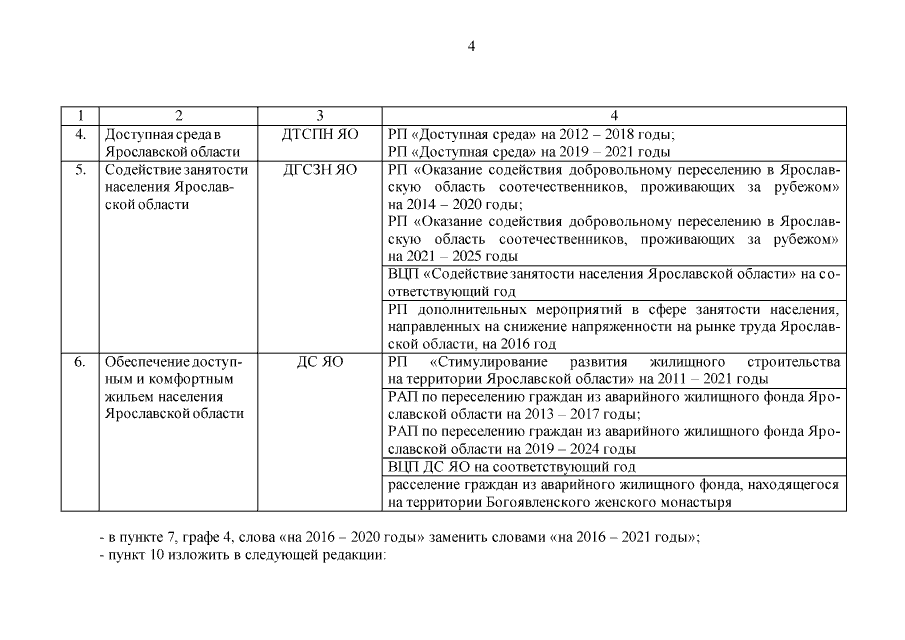 4

| 1 | 2 | 3 | 4 |
|---|---|---|---|
| 4. | Доступная среда в Ярославской области | ДТСПН ЯО | РП «Доступная среда» на 2012 – 2018 годы; РП «Доступная среда» на 2019 – 2021 годы |
| 5. | Содействие занятости населения Ярославской области | ДГСЗН ЯО | РП «Оказание содействия добровольному переселению в Ярославскую область соотечественников, проживающих за рубежом» на 2014 – 2020 годы; РП «Оказание содействия добровольному переселению в Ярославскую область соотечественников, проживающих за рубежом» на 2021 – 2025 годы |
| | | | ВЦП «Содействие занятости населения Ярославской области» на соответствующий год |
| | | | РП дополнительных мероприятий в сфере занятости населения, направленных на снижение напряженности на рынке труда Ярославской области, на 2016 год |
| 6. | Обеспечение доступным и комфортным жильем населения Ярославской области | ДС ЯО | РП «Стимулирование развития жилищного строительства на территории Ярославской области» на 2011 – 2021 годы |
| | | | РАП по переселению граждан из аварийного жилищного фонда Ярославской области на 2013 – 2017 годы; РАП по переселению граждан из аварийного жилищного фонда Ярославской области на 2019 – 2024 годы |
| | | | ВЦП ДС ЯО на соответствующий год |
| | | | расселение граждан из аварийного жилищного фонда, находящегося на территории Богоявленского женского монастыря |

- в пункте 7, графе 4, слова «на 2016 – 2020 годы» заменить словами «на 2016 – 2021 годы»;
- пункт 10 изложить в следующей редакции: